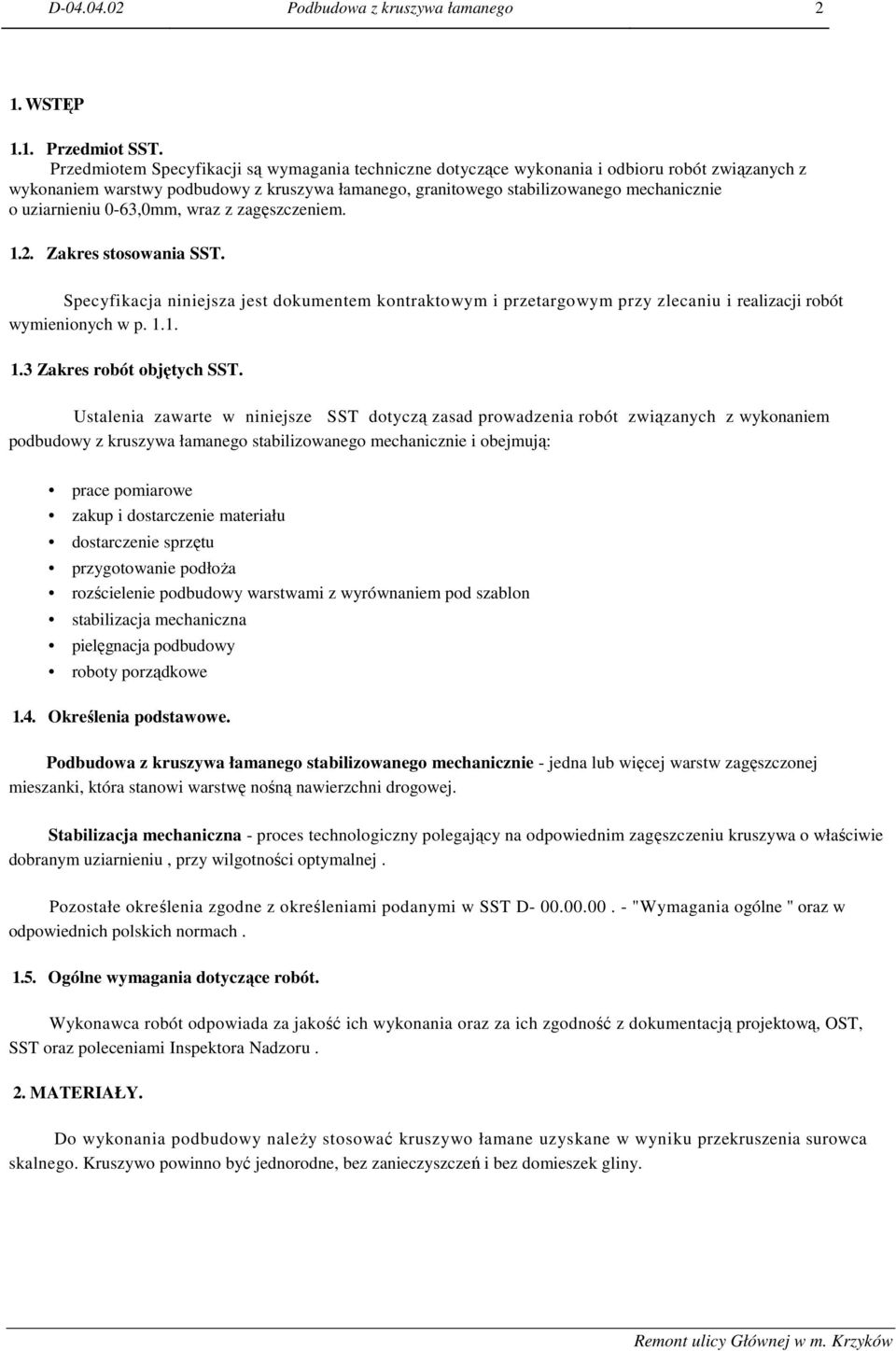 D-04.04.02 Podbudowa z kruszywa łamanego 2

1. WSTĘP

1.1. Przedmiot SST.
Przedmiotem Specyfikacji są wymagania techniczne dotyczące wykonania i odbioru robót związanych z wykonaniem warstwy podbudowy z kruszywa łamanego, granitowego stabilizowanego mechanicznie o uziarnieniu 0-63,0mm, wraz z zagęszczeniem.

1.2. Zakres stosowania SST.

Specyfikacja niniejsza jest dokumentem kontraktowym i przetargowym przy zlecaniu i realizacji robót wymienionych w p. 1.1.

1.3 Zakres robót objętych SST.

Ustalenia zawarte w niniejsze SST dotyczą zasad prowadzenia robót związanych z wykonaniem podbudowy z kruszywa łamanego stabilizowanego mechanicznie i obejmują:

• prace pomiarowe
• zakup i dostarczenie materiału
• dostarczenie sprzętu
• przygotowanie podłoża
• rozścielenie podbudowy warstwami z wyrównaniem pod szablon
• stabilizacja mechaniczna
• pielęgnacja podbudowy
• roboty porządkowe

1.4. Określenia podstawowe.

Podbudowa z kruszywa łamanego stabilizowanego mechanicznie - jedna lub więcej warstw zagęszczonej mieszanki, która stanowi warstwę nośną nawierzchni drogowej.

Stabilizacja mechaniczna - proces technologiczny polegający na odpowiednim zagęszczeniu kruszywa o właściwie dobranym uziarnieniu , przy wilgotności optymalnej .

Pozostałe określenia zgodne z określeniami podanymi w SST D- 00.00.00 . - "Wymagania ogólne " oraz w odpowiednich polskich normach .

1.5. Ogólne wymagania dotyczące robót.

Wykonawca robót odpowiada za jakość ich wykonania oraz za ich zgodność z dokumentacją projektową, OST, SST oraz poleceniami Inspektora Nadzoru .

2. MATERIAŁY.

Do wykonania podbudowy należy stosować kruszywo łamane uzyskane w wyniku przekruszenia surowca skalnego. Kruszywo powinno być jednorodne, bez zanieczyszczeń i bez domieszek gliny.

Remont ulicy Głównej w m. Krzyków